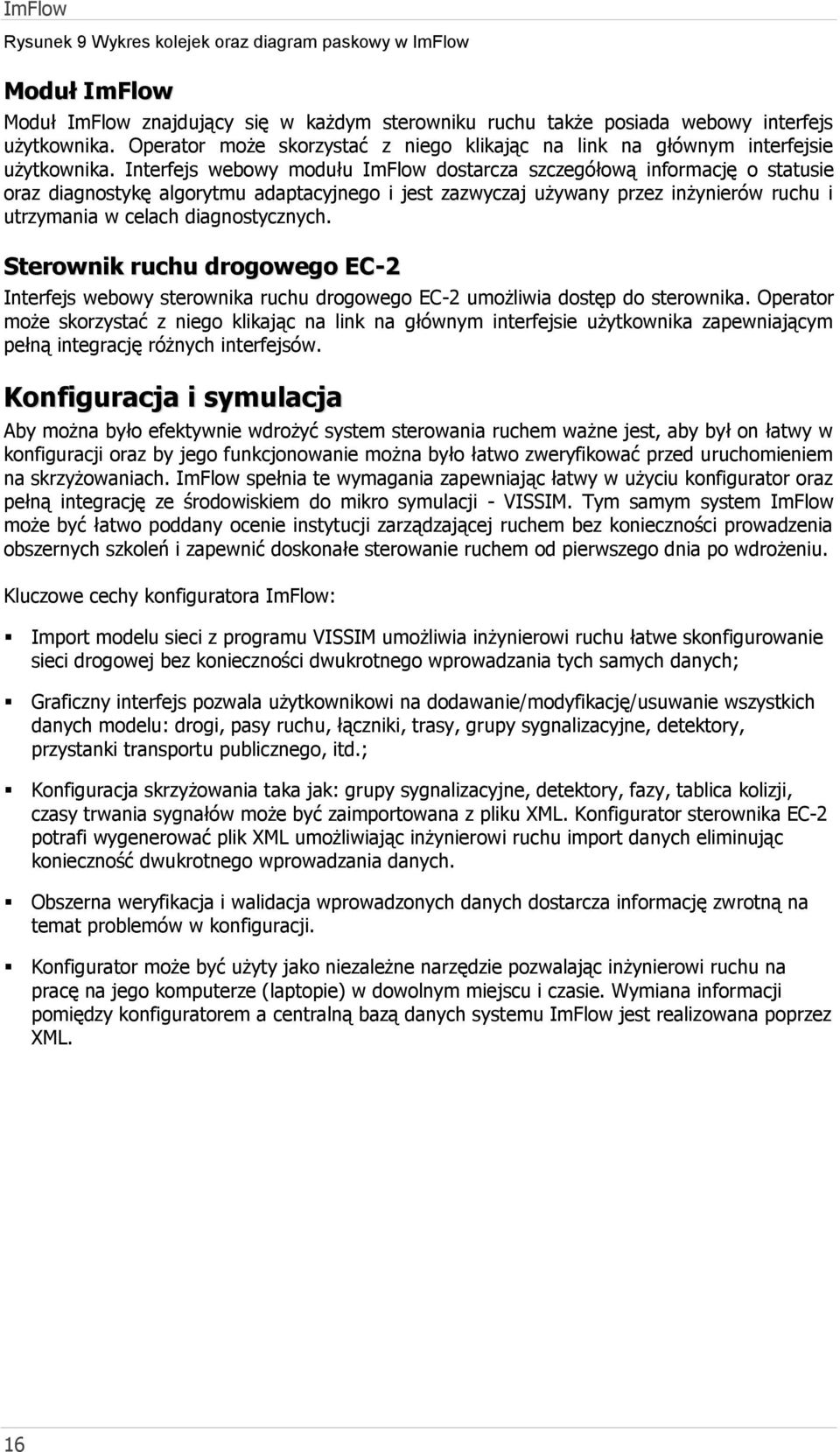 ImFlow

Rysunek 9 Wykres kolejek oraz diagram paskowy w ImFlow

Moduł ImFlow

Moduł ImFlow znajdujący się w każdym sterowniku ruchu także posiada webowy interfejs użytkownika. Operator może skorzystać z niego klikając na link na głównym interfejsie użytkownika. Interfejs webowy modułu ImFlow dostarcza szczegółową informację o statusie oraz diagnostykę algorytmu adaptacyjnego i jest zazwyczaj używany przez inżynierów ruchu i utrzymania w celach diagnostycznych.

Sterownik ruchu drogowego EC-2

Interfejs webowy sterownika ruchu drogowego EC-2 umożliwia dostęp do sterownika. Operator może skorzystać z niego klikając na link na głównym interfejsie użytkownika zapewniającym pełną integrację różnych interfejsów.

Konfiguracja i symulacja

Aby można było efektywnie wdrożyć system sterowania ruchem ważne jest, aby był on łatwy w konfiguracji oraz by jego funkcjonowanie można było łatwo zweryfikować przed uruchomieniem na skrzyżowaniach. ImFlow spełnia te wymagania zapewniając łatwy w użyciu konfigurator oraz pełną integrację ze środowiskiem do mikro symulacji - VISSIM. Tym samym system ImFlow może być łatwo poddany ocenie instytucji zarządzającej ruchem bez konieczności prowadzenia obszernych szkoleń i zapewnić doskonałe sterowanie ruchem od pierwszego dnia po wdrożeniu.

Kluczowe cechy konfiguratora ImFlow:

▪ Import modelu sieci z programu VISSIM umożliwia inżynierowi ruchu łatwe skonfigurowanie sieci drogowej bez konieczności dwukrotnego wprowadzania tych samych danych;

▪ Graficzny interfejs pozwala użytkownikowi na dodawanie/modyfikację/usuwanie wszystkich danych modelu: drogi, pasy ruchu, łączniki, trasy, grupy sygnalizacyjne, detektory, przystanki transportu publicznego, itd.;

▪ Konfiguracja skrzyżowania taka jak: grupy sygnalizacyjne, detektory, fazy, tablica kolizji, czasy trwania sygnałów może być zaimportowana z pliku XML. Konfigurator sterownika EC-2 potrafi wygenerować plik XML umożliwiając inżynierowi ruchu import danych eliminując konieczność dwukrotnego wprowadzania danych.

▪ Obszerna weryfikacja i walidacja wprowadzonych danych dostarcza informację zwrotną na temat problemów w konfiguracji.

▪ Konfigurator może być użyty jako niezależne narzędzie pozwalając inżynierowi ruchu na pracę na jego komputerze (laptopie) w dowolnym miejscu i czasie. Wymiana informacji pomiędzy konfiguratorem a centralną bazą danych systemu ImFlow jest realizowana poprzez XML.

16